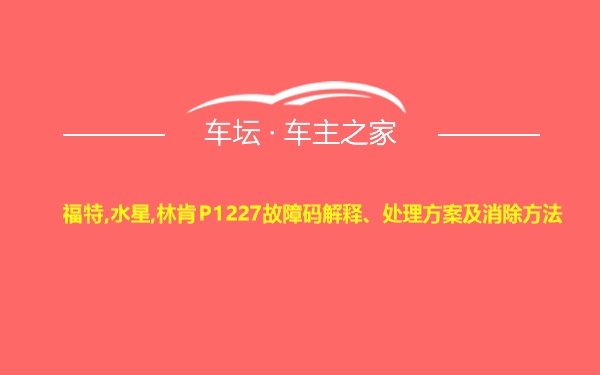 车坛 · 车主之家

福特,水星,林肯 P1227故障码解释、处理方案及消除方法